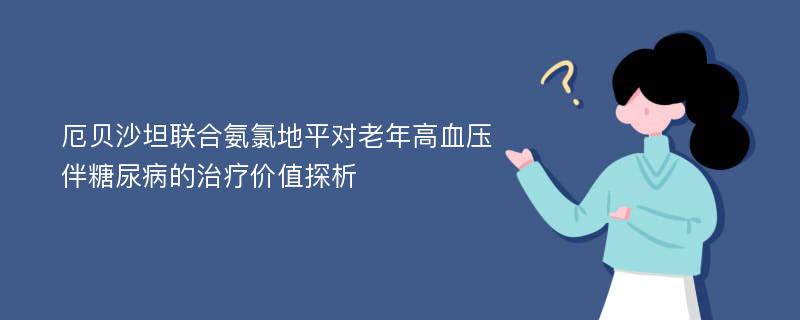 厄贝沙坦联合氨氯地平对老年高血压伴糖尿病的治疗价值探析

?